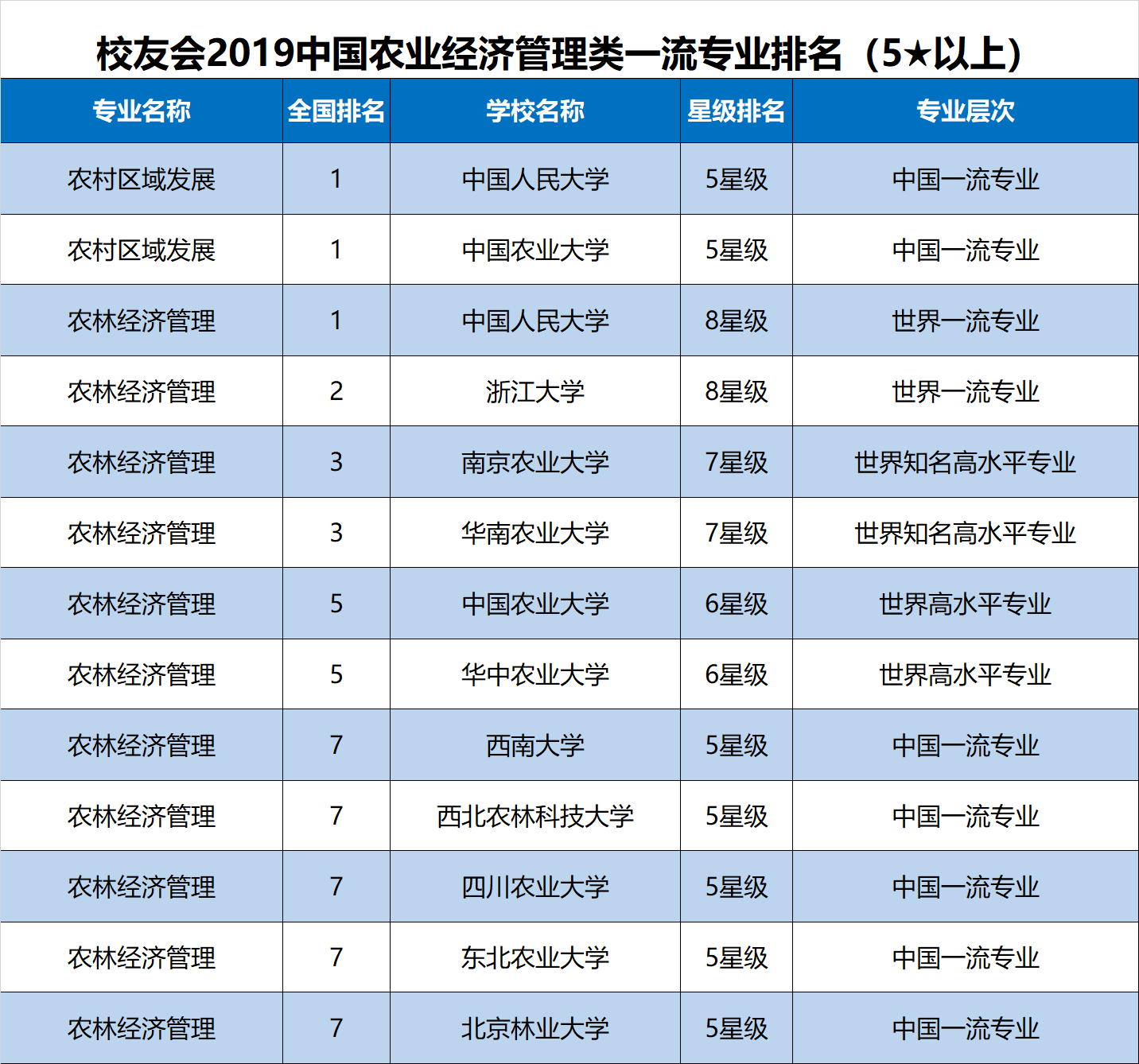 校友会2019中国农业经济管理类一流专业排名（5★以上）

| 专业名称 | 全国排名 | 学校名称 | 星级排名 | 专业层次 |
|---|---|---|---|---|
| 农村区域发展 | 1 | 中国人民大学 | 5星级 | 中国一流专业 |
| 农村区域发展 | 1 | 中国农业大学 | 5星级 | 中国一流专业 |
| 农林经济管理 | 1 | 中国人民大学 | 8星级 | 世界一流专业 |
| 农林经济管理 | 2 | 浙江大学 | 8星级 | 世界一流专业 |
| 农林经济管理 | 3 | 南京农业大学 | 7星级 | 世界知名高水平专业 |
| 农林经济管理 | 3 | 华南农业大学 | 7星级 | 世界知名高水平专业 |
| 农林经济管理 | 5 | 中国农业大学 | 6星级 | 世界高水平专业 |
| 农林经济管理 | 5 | 华中农业大学 | 6星级 | 世界高水平专业 |
| 农林经济管理 | 7 | 西南大学 | 5星级 | 中国一流专业 |
| 农林经济管理 | 7 | 西北农林科技大学 | 5星级 | 中国一流专业 |
| 农林经济管理 | 7 | 四川农业大学 | 5星级 | 中国一流专业 |
| 农林经济管理 | 7 | 东北农业大学 | 5星级 | 中国一流专业 |
| 农林经济管理 | 7 | 北京林业大学 | 5星级 | 中国一流专业 |